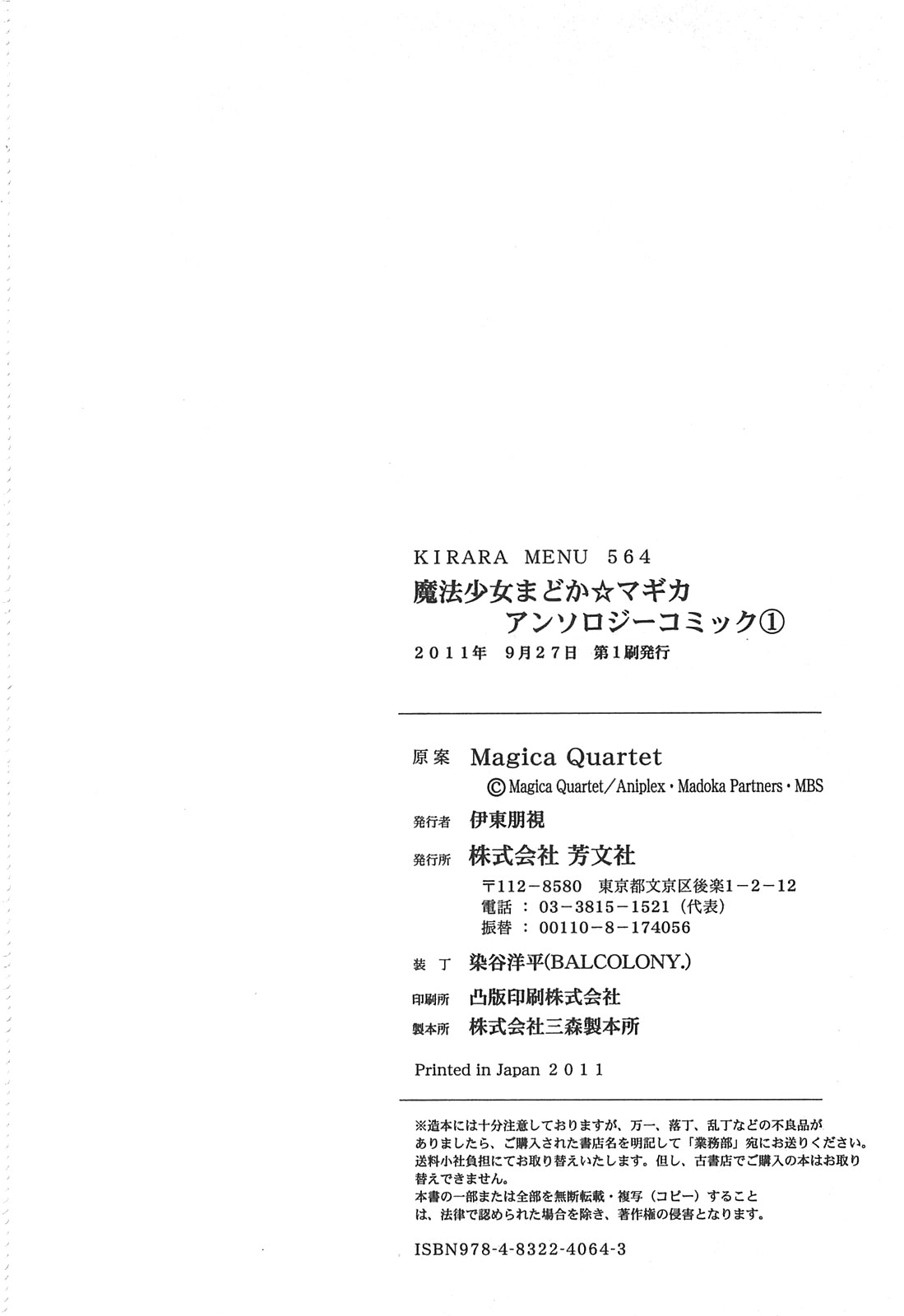 KIRARA MENU 564

魔法少女まどか☆マギカ
アンソロジーコミック①

2011年 9月27日 第1刷発行

原案 Magica Quartet
©Magica Quartet/Aniplex・Madoka Partners・MBS

発行者 伊東朋視

発行所 株式会社 芳文社
〒112-8580 東京都文京区後楽1-2-12
電話：03-3815-1521（代表）
振替：00110-8-174056

装丁 染谷洋平(BALCOLONY.)

印刷所 凸版印刷株式会社

製本所 株式会社三森製本所

Printed in Japan 2011

※造本には十分注意しておりますが、万一、落丁、乱丁などの不良品がありましたら、ご購入された書店名を明記して「業務部」宛にお送りください。送料小社負担にてお取り替えいたします。但し、古書店でご購入の本はお取り替えできません。
本書の一部または全部を無断転載・複写（コピー）することは、法律で認められた場合を除き、著作権の侵害となります。

ISBN978-4-8322-4064-3